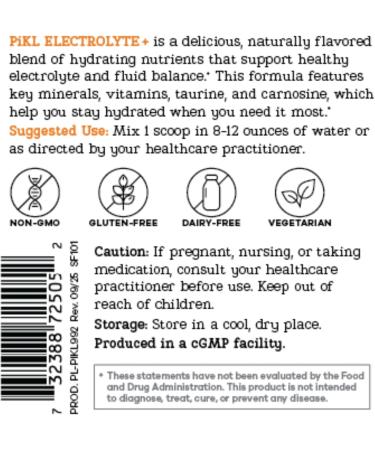 PiKL ELECTROLYTE+ is a delicious, naturally flavored blend of hydrating nutrients that support healthy electrolyte and fluid balance.* This formula features key minerals, vitamins, taurine, and carnosine, which help you stay hydrated when you need it most.*

Suggested Use: Mix 1 scoop in 8-12 ounces of water or as directed by your healthcare practitioner.

NON-GMO

GLUTEN-FREE

DAIRY-FREE

VEGETARIAN

7 32388 72505 2

PROD. PL-PIKL992 Rev. 09/25 SF101

Caution: If pregnant, nursing, or taking medication, consult your healthcare practitioner before use. Keep out of reach of children.

Storage: Store in a cool, dry place.

Produced in a cGMP facility.

* These statements have not been evaluated by the Food and Drug Administration. This product is not intended to diagnose, treat, cure, or prevent any disease.